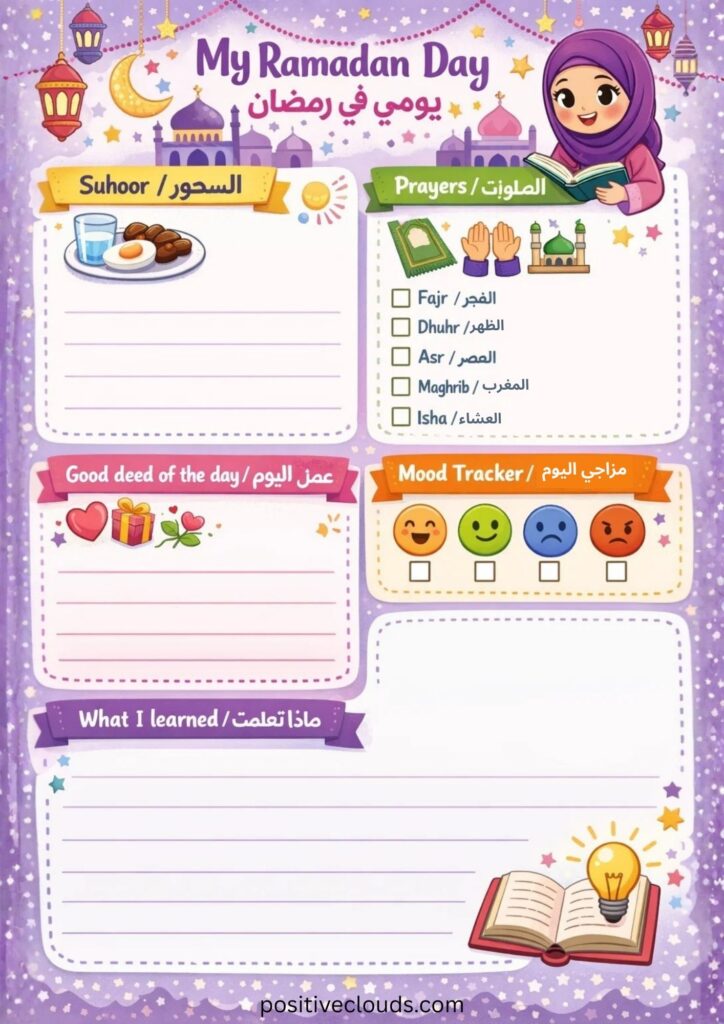 My Ramadan Day
يومي في رمضان

Suhoor / السحور

Prayers / الصلوات

Fajr / الفجر
Dhuhr / الظهر
Asr / العصر
Maghrib / المغرب
Isha / العشاء

Good deed of the day / عمل اليوم

Mood Tracker / مزاجي اليوم

What I learned / ماذا تعلمت

positiveclouds.com